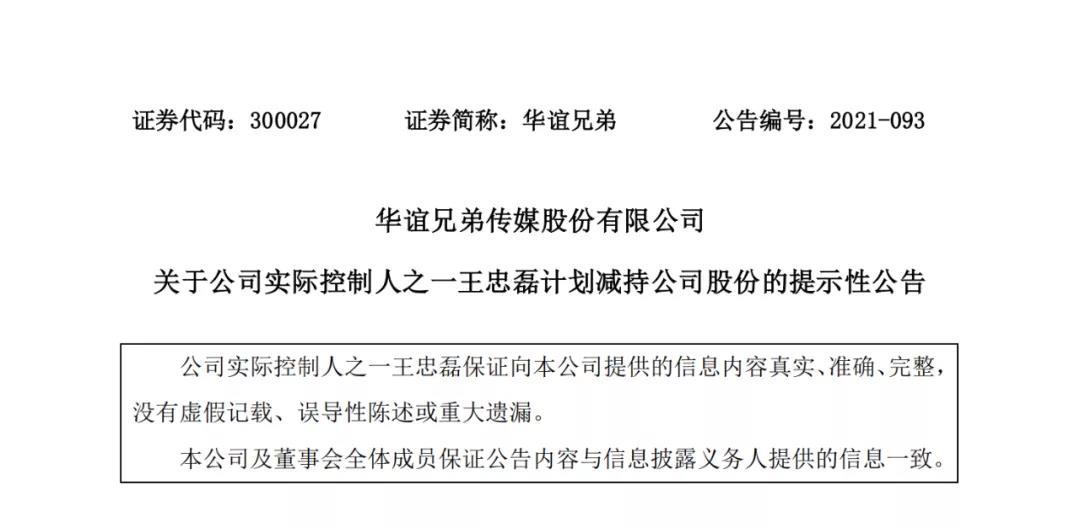 证券代码：300027　　证券简称：华谊兄弟　　公告编号：2021-093

华谊兄弟传媒股份有限公司

关于公司实际控制人之一王忠磊计划减持公司股份的提示性公告

公司实际控制人之一王忠磊保证向本公司提供的信息内容真实、准确、完整，没有虚假记载、误导性陈述或重大遗漏。

本公司及董事会全体成员保证公告内容与信息披露义务人提供的信息一致。